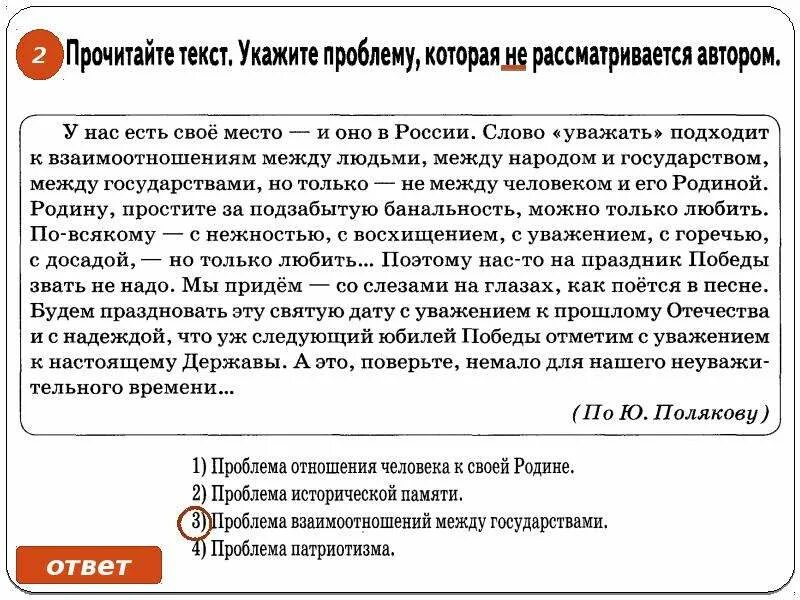 2 Прочитайте текст. Укажите проблему, которая не рассматривается автором.

У нас есть своё место — и оно в России. Слово «уважать» подходит к взаимоотношениям между людьми, между народом и государством, между государствами, но только — не между человеком и его Родиной. Родину, простите за подзабытую банальность, можно только любить. По-всякому — с нежностью, с восхищением, с уважением, с горечью, с досадой, — но только любить... Поэтому нас-то на праздник Победы звать не надо. Мы придём — со слезами на глазах, как поётся в песне. Будем праздновать эту святую дату с уважением к прошлому Отечества и с надеждой, что уж следующий юбилей Победы отметим с уважением к настоящему Державы. А это, поверьте, немало для нашего неуважительного времени...

(По Ю. Полякову)

1) Проблема отношения человека к своей Родине.
2) Проблема исторической памяти.
3) Проблема взаимоотношений между государствами.
4) Проблема патриотизма.

ответ